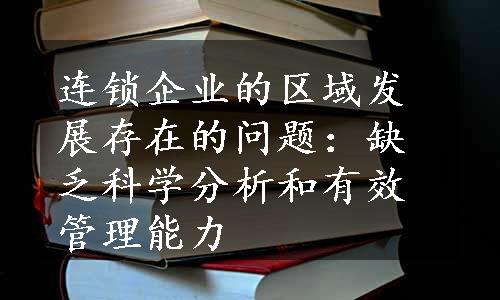 连锁企业的区域发展存在的问题：缺乏科学分析和有效管理能力